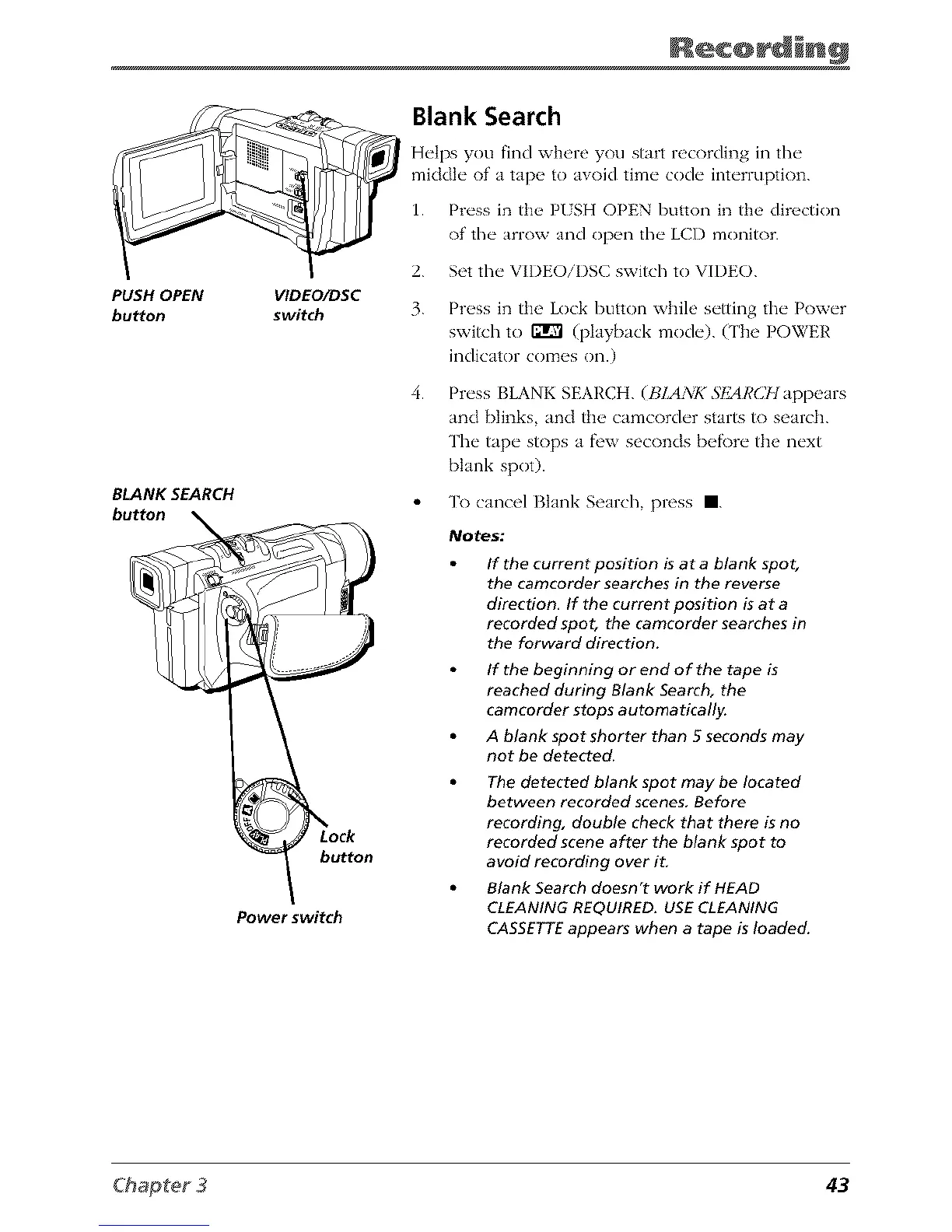 Recording

PUSH OPEN button

VIDEO/DSC switch

BLANK SEARCH button

Lock button

Power switch

Blank Search

Helps you find where you start recording in the middle of a tape to avoid time code interruption.

1. Press in the PUSH OPEN button in the direction of the arrow and open the LCD monitor.

2. Set the VIDEO/DSC switch to VIDEO.

3. Press in the Lock button while setting the Power switch to PLAY (playback mode). (The POWER indicator comes on.)

4. Press BLANK SEARCH. (BLANK SEARCH appears and blinks, and the camcorder starts to search. The tape stops a few seconds before the next blank spot).

• To cancel Blank Search, press ■.

Notes:

• If the current position is at a blank spot, the camcorder searches in the reverse direction. If the current position is at a recorded spot, the camcorder searches in the forward direction.

• If the beginning or end of the tape is reached during Blank Search, the camcorder stops automatically.

• A blank spot shorter than 5 seconds may not be detected.

• The detected blank spot may be located between recorded scenes. Before recording, double check that there is no recorded scene after the blank spot to avoid recording over it.

• Blank Search doesn't work if HEAD CLEANING REQUIRED. USE CLEANING CASSETTE appears when a tape is loaded.

Chapter 3

43